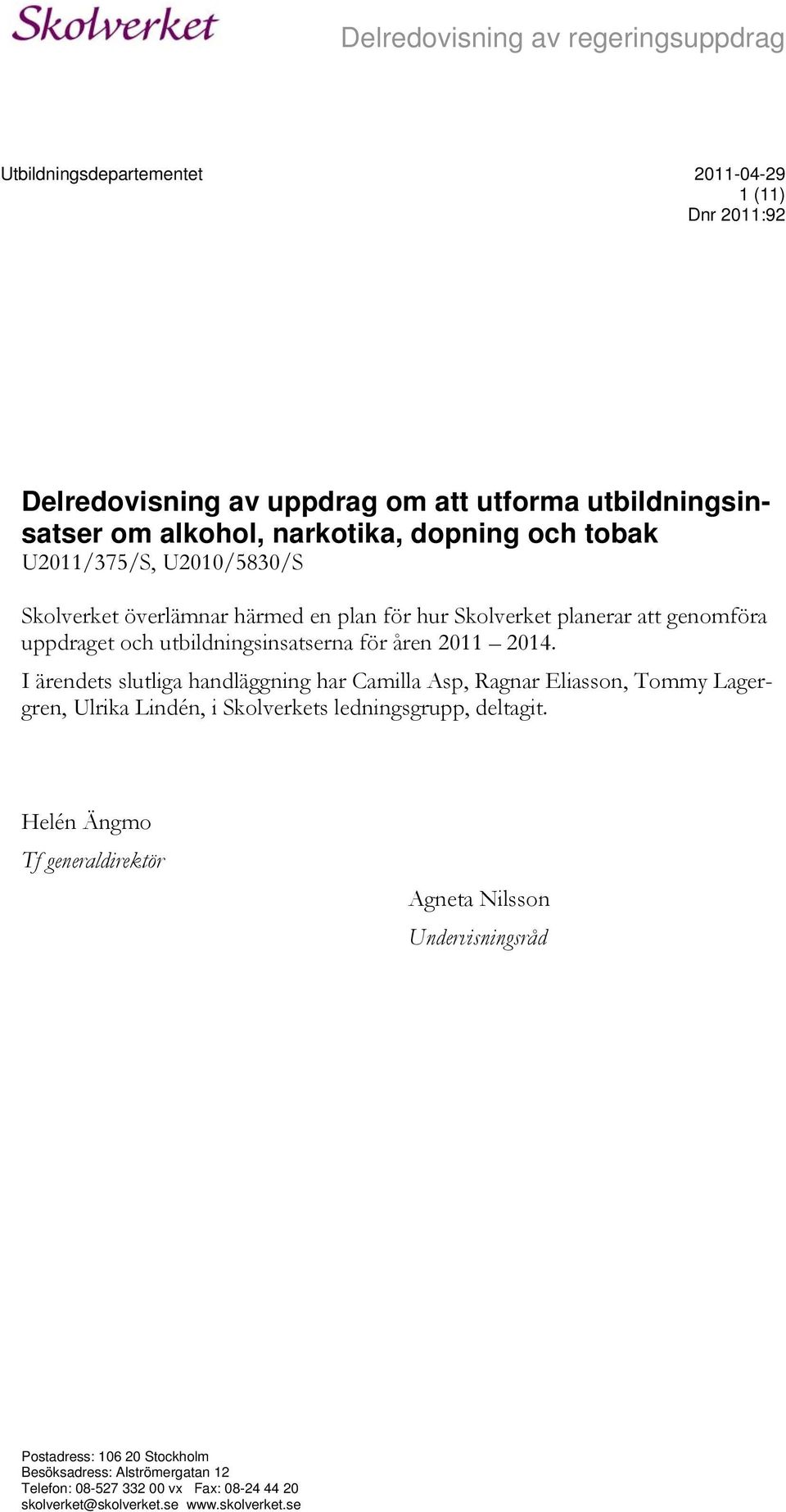 Skolverket

Delredovisning av regeringsuppdrag

Utbildningsdepartementet

2011-04-29
1 (11)
Dnr 2011:92

Delredovisning av uppdrag om att utforma utbildningsinsatser om alkohol, narkotika, dopning och tobak
U2011/375/S, U2010/5830/S

Skolverket överlämnar härmed en plan för hur Skolverket planerar att genomföra uppdraget och utbildningsinsatserna för åren 2011 – 2014.

I ärendets slutliga handläggning har Camilla Asp, Ragnar Eliasson, Tommy Lagergren, Ulrika Lindén, i Skolverkets ledningsgrupp, deltagit.

Helén Ängmo
Tf generaldirektör

Agneta Nilsson
Undervisningsråd

Postadress: 106 20 Stockholm
Besöksadress: Alströmergatan 12
Telefon: 08-527 332 00 vx Fax: 08-24 44 20
skolverket@skolverket.se www.skolverket.se